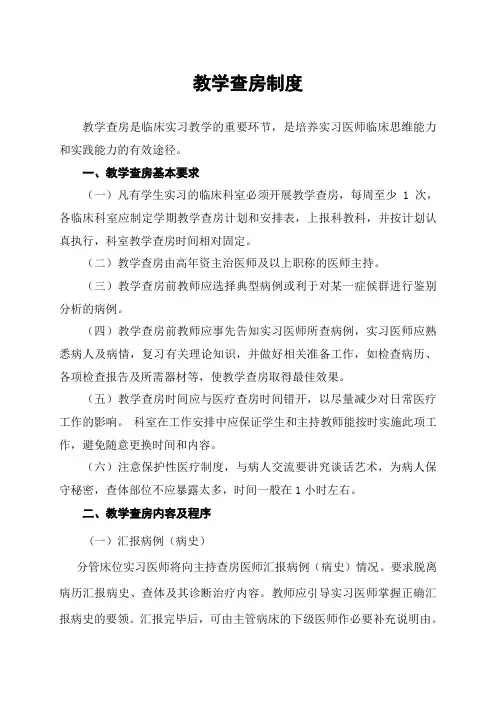 教学查房制度

教学查房是临床实习教学的重要环节，是培养实习医师临床思维能力和实践能力的有效途径。

一、教学查房基本要求

（一）凡有学生实习的临床科室必须开展教学查房，每周至少 1 次，各临床科室应制定学期教学查房计划和安排表，上报科教科，并按计划认真执行，科室教学查房时间相对固定。

（二）教学查房由高年资主治医师及以上职称的医师主持。

（三）教学查房前教师应选择典型病例或利于对某一症候群进行鉴别分析的病例。

（四）教学查房前教师应事先告知实习医师所查病例，实习医师应熟悉病人及病情，复习有关理论知识，并做好相关准备工作，如检查病历、各项检查报告及所需器材等，使教学查房取得最佳效果。

（五）教学查房时间应与医疗查房时间错开，以尽量减少对日常医疗工作的影响。 科室在工作安排中应保证学生和主持教师能按时实施此项工作，避免随意更换时间和内容。

（六）注意保护性医疗制度，与病人交流要讲究谈话艺术，为病人保守秘密，查体部位不应暴露太多，时间一般在 1 小时左右。

二、教学查房内容及程序

（一）汇报病例（病史）

分管床位实习医师将向主持查房医师汇报病例（病史）情况。要求脱离病历汇报病史、查体及其诊断治疗内容。教师应引导实习医师掌握正确汇报病史的要领。汇报完毕后，可由主管病床的下级医师作必要补充说明由。